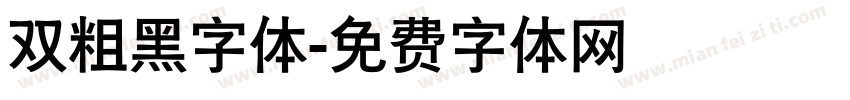 双粗黑字体-免费字体网

www.mian fei zi ti.com